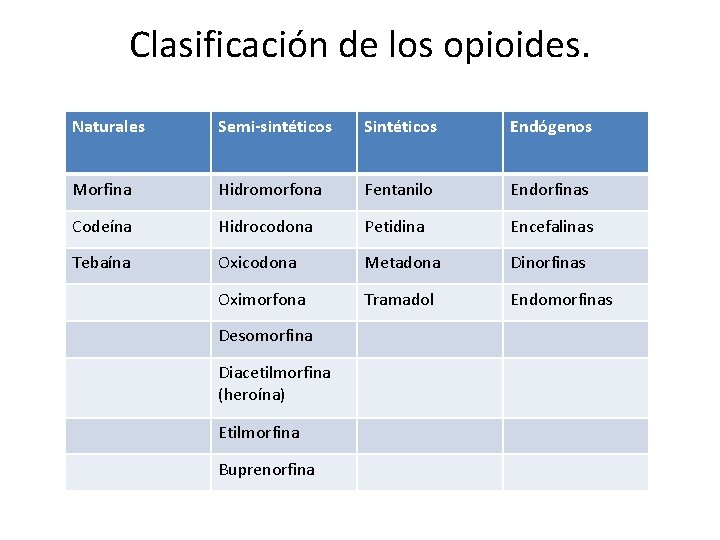 Clasificación de los opioides.

| Naturales | Semi-sintéticos | Sintéticos | Endógenos |
|---|---|---|---|
| Morfina | Hidromorfona | Fentanilo | Endorfinas |
| Codeína | Hidrocodona | Petidina | Encefalinas |
| Tebaína | Oxicodona | Metadona | Dinorfinas |
|  | Oximorfona | Tramadol | Endomorfinas |
|  | Desomorfina |  |  |
|  | Diacetilmorfina (heroína) |  |  |
|  | Etilmorfina |  |  |
|  | Buprenorfina |  |  |